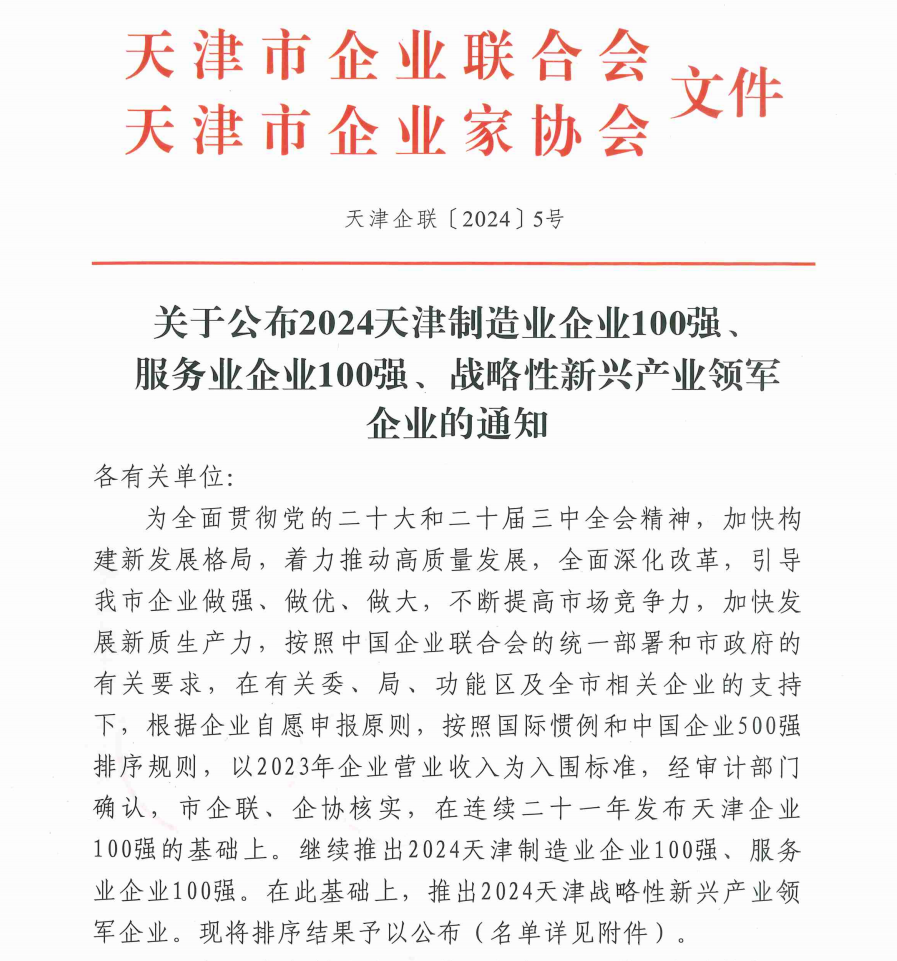 天津市企业联合会
天津市企业家协会 文件

天津企联〔2024〕5号

关于公布2024天津制造业企业100强、服务业企业100强、战略性新兴产业领军企业的通知

各有关单位:

为全面贯彻党的二十大和二十届三中全会精神，加快构建新发展格局，着力推动高质量发展，全面深化改革，引导我市企业做强、做优、做大，不断提高市场竞争力，加快发展新质生产力，按照中国企业联合会的统一部署和市政府的有关要求，在有关委、局、功能区及全市相关企业的支持下，根据企业自愿申报原则，按照国际惯例和中国企业500强排序规则，以2023年企业营业收入为入围标准，经审计部门确认，市企联、企协核实，在连续二十一年发布天津企业100强的基础上。继续推出2024天津制造业企业100强、服务业企业100强。在此基础上，推出2024天津战略性新兴产业领军企业。现将排序结果予以公布（名单详见附件）。